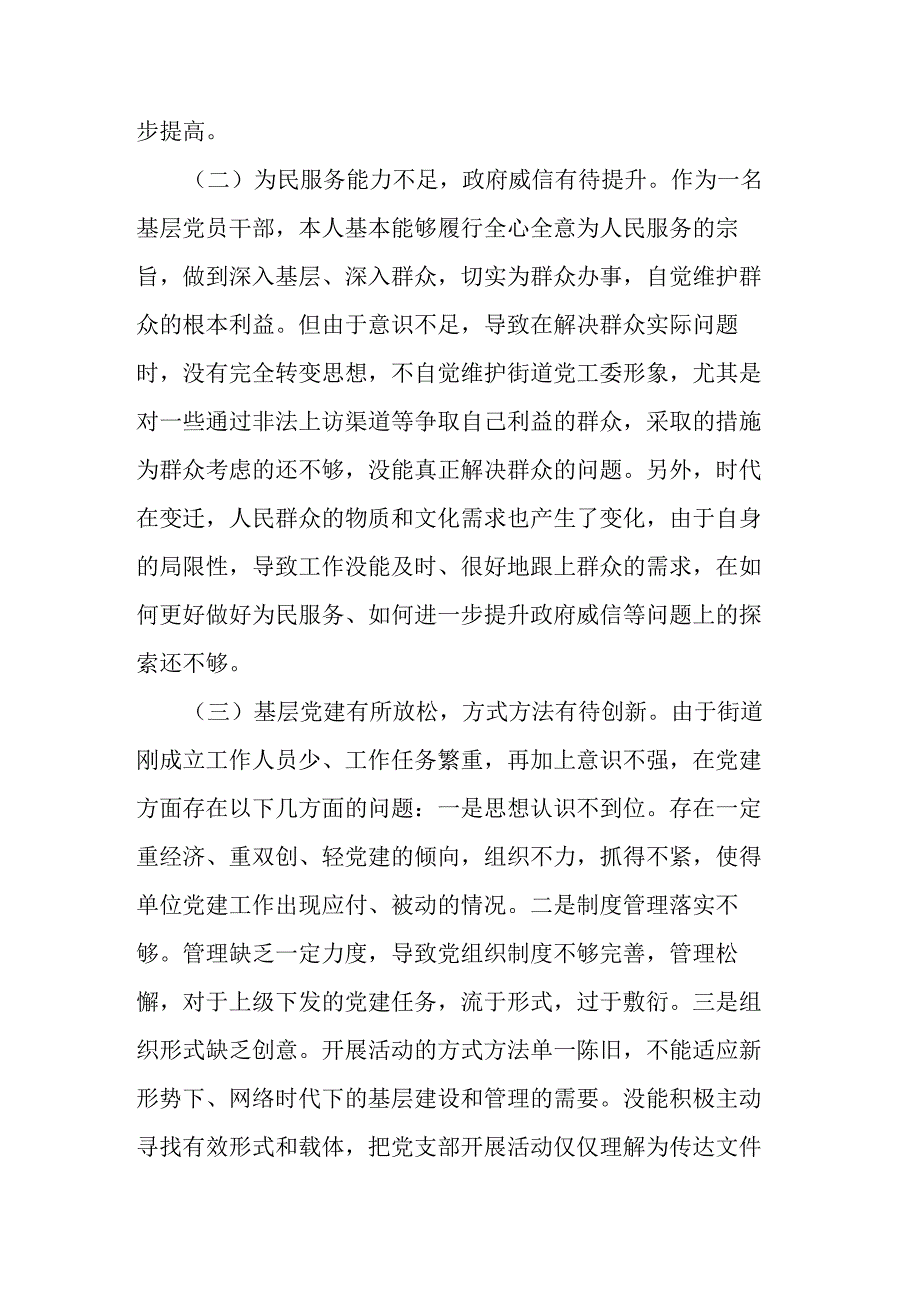 步提高。

（二）为民服务能力不足，政府威信有待提升。作为一名基层党员干部，本人基本能够履行全心全意为人民服务的宗旨，做到深入基层、深入群众，切实为群众办事，自觉维护群众的根本利益。但由于意识不足，导致在解决群众实际问题时，没有完全转变思想，不自觉维护街道党工委形象，尤其是对一些通过非法上访渠道等争取自己利益的群众，采取的措施为群众考虑的还不够，没能真正解决群众的问题。另外，时代在变迁，人民群众的物质和文化需求也产生了变化，由于自身的局限性，导致工作没能及时、很好地跟上群众的需求，在如何更好做好为民服务、如何进一步提升政府威信等问题上的探索还不够。

（三）基层党建有所放松，方式方法有待创新。由于街道刚成立工作人员少、工作任务繁重，再加上意识不强，在党建方面存在以下几方面的问题：一是思想认识不到位。存在一定重经济、重双创、轻党建的倾向，组织不力，抓得不紧，使得单位党建工作出现应付、被动的情况。二是制度管理落实不够。管理缺乏一定力度，导致党组织制度不够完善，管理松懈，对于上级下发的党建任务，流于形式，过于敷衍。三是组织形式缺乏创意。开展活动的方式方法单一陈旧，不能适应新形势下、网络时代下的基层建设和管理的需要。没能积极主动寻找有效形式和载体，把党支部开展活动仅仅理解为传达文件